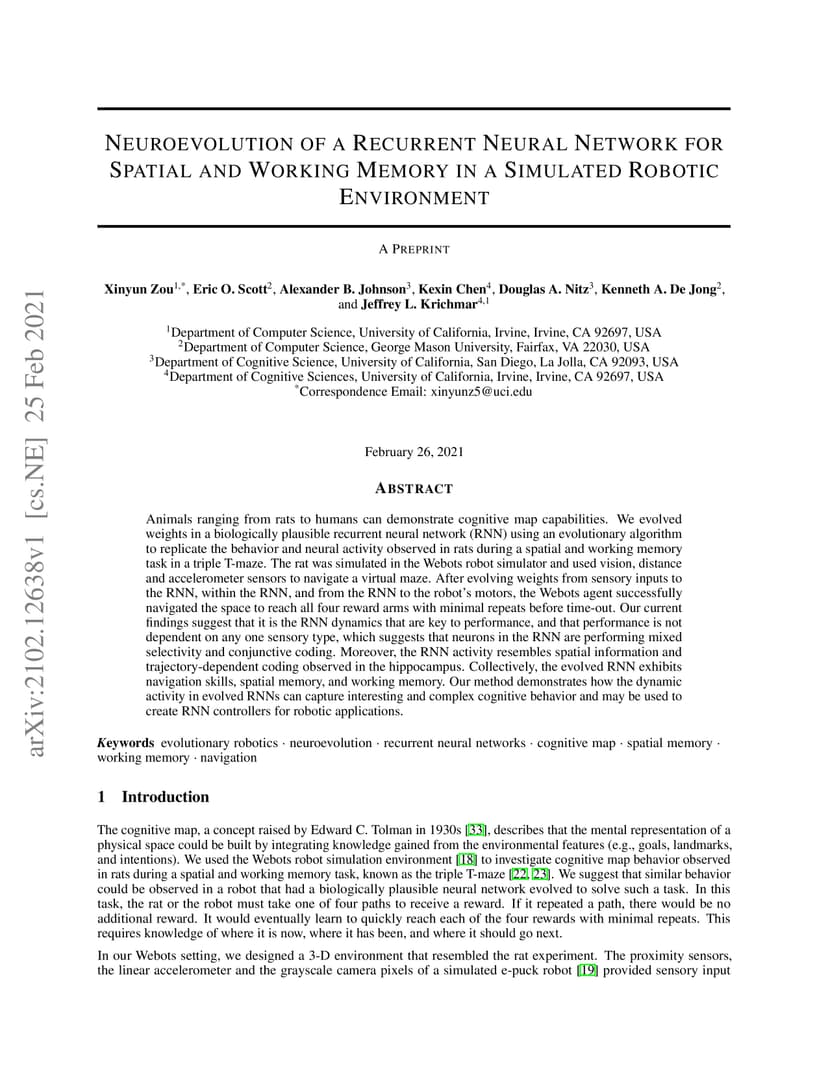 arXiv:2102.12638v1 [cs.NE] 25 Feb 2021

NEUROEVOLUTION OF A RECURRENT NEURAL NETWORK FOR SPATIAL AND WORKING MEMORY IN A SIMULATED ROBOTIC ENVIRONMENT

A PREPRINT

Xinyun Zou$^{1,*}$, Eric O. Scott$^{2}$, Alexander B. Johnson$^{3}$, Kexin Chen$^{4}$, Douglas A. Nitz$^{3}$, Kenneth A. De Jong$^{2}$, and Jeffrey L. Krichmar$^{4,1}$

$^{1}$Department of Computer Science, University of California, Irvine, Irvine, CA 92697, USA
$^{2}$Department of Computer Science, George Mason University, Fairfax, VA 22030, USA
$^{3}$Department of Cognitive Science, University of California, San Diego, La Jolla, CA 92093, USA
$^{4}$Department of Cognitive Sciences, University of California, Irvine, Irvine, CA 92697, USA
$^{*}$Correspondence Email: xinyunz5@uci.edu

February 26, 2021

ABSTRACT

Animals ranging from rats to humans can demonstrate cognitive map capabilities. We evolved weights in a biologically plausible recurrent neural network (RNN) using an evolutionary algorithm to replicate the behavior and neural activity observed in rats during a spatial and working memory task in a triple T-maze. The rat was simulated in the Webots robot simulator and used vision, distance and accelerometer sensors to navigate a virtual maze. After evolving weights from sensory inputs to the RNN, within the RNN, and from the RNN to the robot's motors, the Webots agent successfully navigated the space to reach all four reward arms with minimal repeats before time-out. Our current findings suggest that it is the RNN dynamics that are key to performance, and that performance is not dependent on any one sensory type, which suggests that neurons in the RNN are performing mixed selectivity and conjunctive coding. Moreover, the RNN activity resembles spatial information and trajectory-dependent coding observed in the hippocampus. Collectively, the evolved RNN exhibits navigation skills, spatial memory, and working memory. Our method demonstrates how the dynamic activity in evolved RNNs can capture interesting and complex cognitive behavior and may be used to create RNN controllers for robotic applications.

Keywords evolutionary robotics · neuroevolution · recurrent neural networks · cognitive map · spatial memory · working memory · navigation

1 Introduction

The cognitive map, a concept raised by Edward C. Tolman in 1930s [33], describes that the mental representation of a physical space could be built by integrating knowledge gained from the environmental features (e.g., goals, landmarks, and intentions). We used the Webots robot simulation environment [18] to investigate cognitive map behavior observed in rats during a spatial and working memory task, known as the triple T-maze [22, 23]. We suggest that similar behavior could be observed in a robot that had a biologically plausible neural network evolved to solve such a task. In this task, the rat or the robot must take one of four paths to receive a reward. If it repeated a path, there would be no additional reward. It would eventually learn to quickly reach each of the four rewards with minimal repeats. This requires knowledge of where it is now, where it has been, and where it should go next.

In our Webots setting, we designed a 3-D environment that resembled the rat experiment. The proximity sensors, the linear accelerometer and the grayscale camera pixels of a simulated e-puck robot [19] provided sensory input